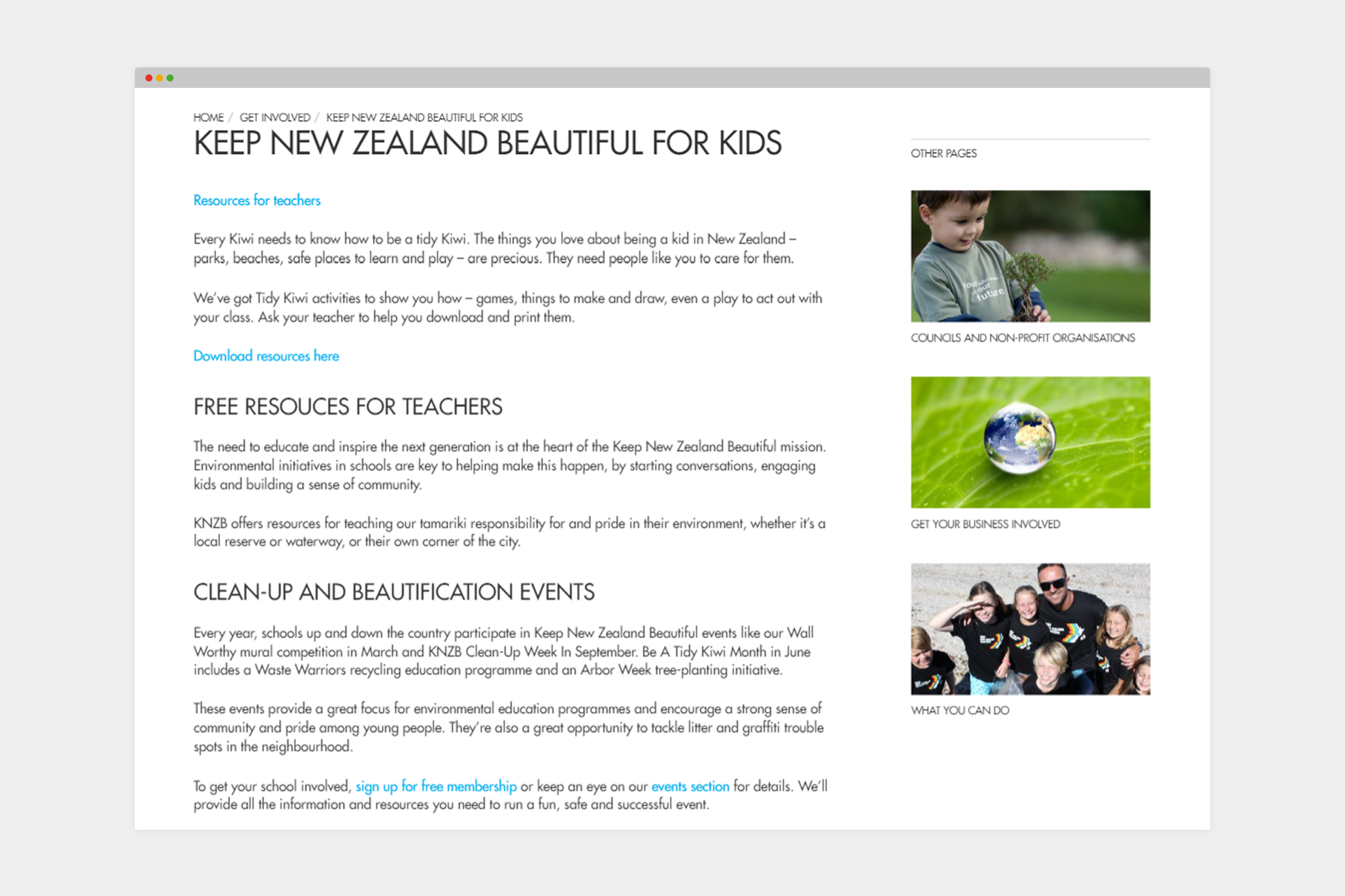 HOME / GET INVOLVED / KEEP NEW ZEALAND BEAUTIFUL FOR KIDS

KEEP NEW ZEALAND BEAUTIFUL FOR KIDS

Resources for teachers

Every Kiwi needs to know how to be a tidy Kiwi. The things you love about being a kid in New Zealand – parks, beaches, safe places to learn and play – are precious. They need people like you to care for them.

We've got Tidy Kiwi activities to show you how – games, things to make and draw, even a play to act out with your class. Ask your teacher to help you download and print them.

Download resources here

FREE RESOUCES FOR TEACHERS

The need to educate and inspire the next generation is at the heart of the Keep New Zealand Beautiful mission. Environmental initiatives in schools are key to helping make this happen, by starting conversations, engaging kids and building a sense of community.

KNZB offers resources for teaching our tamariki responsibility for and pride in their environment, whether it's a local reserve or waterway, or their own corner of the city.

CLEAN-UP AND BEAUTIFICATION EVENTS

Every year, schools up and down the country participate in Keep New Zealand Beautiful events like our Wall Worthy mural competition in March and KNZB Clean-Up Week In September. Be A Tidy Kiwi Month in June includes a Waste Warriors recycling education programme and an Arbor Week tree-planting initiative.

These events provide a great focus for environmental education programmes and encourage a strong sense of community and pride among young people. They're also a great opportunity to tackle litter and graffiti trouble spots in the neighbourhood.

To get your school involved, sign up for free membership or keep an eye on our events section for details. We'll provide all the information and resources you need to run a fun, safe and successful event.

OTHER PAGES

Your our future

COUNCILS AND NON-PROFIT ORGANISATIONS

GET YOUR BUSINESS INVOLVED

WHAT YOU CAN DO